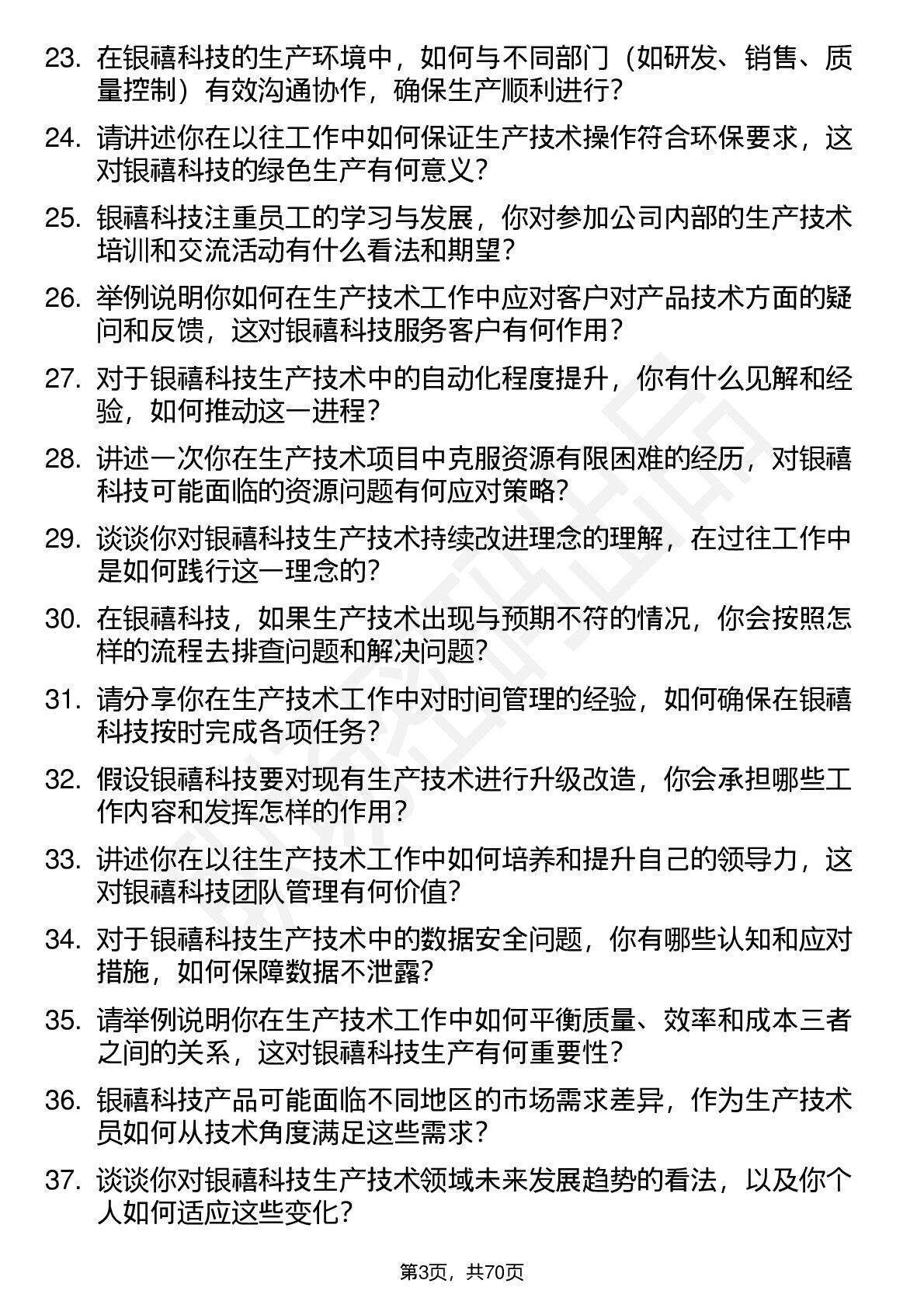 23. 在银禧科技的生产环境中，如何与不同部门（如研发、销售、质量控制）有效沟通协作，确保生产顺利进行？

24. 请讲述你在以往工作中如何保证生产技术操作符合环保要求，这对银禧科技的绿色生产有何意义？

25. 银禧科技注重员工的学习与发展，你对参加公司内部的生产技术培训和交流活动有什么看法和期望？

26. 举例说明你如何在生产技术工作中应对客户对产品技术方面的疑问和反馈，这对银禧科技服务客户有何作用？

27. 对于银禧科技生产技术中的自动化程度提升，你有什么见解和经验，如何推动这一进程？

28. 讲述一次你在生产技术项目中克服资源有限困难的经历，对银禧科技可能面临的资源问题有何应对策略？

29. 谈谈你对银禧科技生产技术持续改进理念的理解，在过往工作中是如何践行这一理念的？

30. 在银禧科技，如果生产技术出现与预期不符的情况，你会按照怎样的流程去排查问题和解决问题？

31. 请分享你在生产技术工作中对时间管理的经验，如何确保在银禧科技按时完成各项任务？

32. 假设银禧科技要对现有生产技术进行升级改造，你会承担哪些工作内容和发挥怎样的作用？

33. 讲述你在以往生产技术工作中如何培养和提升自己的领导力，这对银禧科技团队管理有何价值？

34. 对于银禧科技生产技术中的数据安全问题，你有哪些认知和应对措施，如何保障数据不泄露？

35. 请举例说明你在生产技术工作中如何平衡质量、效率和成本三者之间的关系，这对银禧科技生产有何重要性？

36. 银禧科技产品可能面临不同地区的市场需求差异，作为生产技术员如何从技术角度满足这些需求？

37. 谈谈你对银禧科技生产技术领域未来发展趋势的看法，以及你个人如何适应这些变化？

第3页，共70页